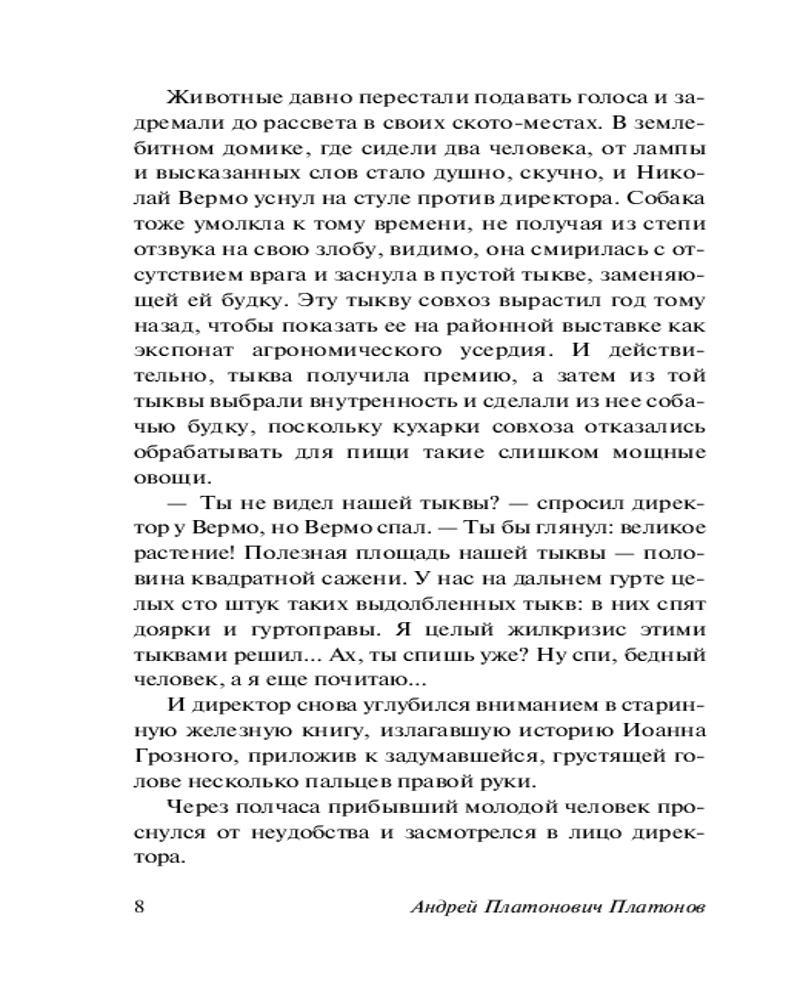 Животные давно перестали подавать голоса и задремали до рассвета в своих ското-местах. В землебитном домике, где сидели два человека, от лампы и высказанных слов стало душно, скучно, и Николай Вермо уснул на стуле против директора. Собака тоже умолкла к тому времени, не получая из степи отзвука на свою злобу, видимо, она смирилась с отсутствием врага и заснула в пустой тыкве, заменяющей ей будку. Эту тыкву совхоз вырастил год тому назад, чтобы показать ее на районной выставке как экспонат агрономического усердия. И действительно, тыква получила премию, а затем из той тыквы выбрали внутренность и сделали из нее собачью будку, поскольку кухарки совхоза отказались обрабатывать для пищи такие слишком мощные овощи.

— Ты не видел нашей тыквы? — спросил директор у Вермо, но Вермо спал. — Ты бы глянул: великое растение! Полезная площадь нашей тыквы — половина квадратной сажени. У нас на дальнем гурте целых сто штук таких выдолбленных тыкв: в них спят доярки и гуртоправы. Я целый жилкризис этими тыквами решил... Ах, ты спишь уже? Ну спи, бедный человек, а я еще почитаю...

И директор снова углубился вниманием в старинную железную книгу, излагавшую историю Иоанна Грозного, приложив к задумавшейся, грустящей голове несколько пальцев правой руки.

Через полчаса прибывший молодой человек проснулся от неудобства и засмотрелся в лицо директора.

8 Андрей Платонович Платонов